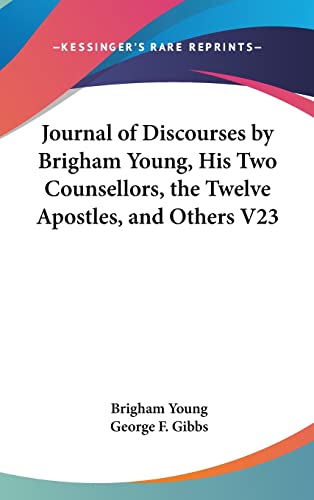 —KESSINGER'S RARE REPRINTS—

Journal of Discourses by Brigham Young, His Two Counsellors, the Twelve Apostles, and Others V23

Brigham Young
George F. Gibbs